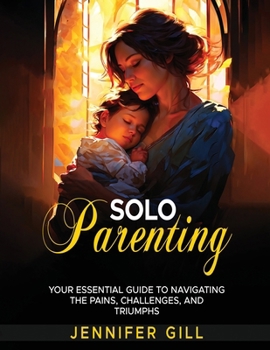 SOLO
Parenting

YOUR ESSENTIAL GUIDE TO NAVIGATING THE PAINS, CHALLENGES, AND TRIUMPHS

JENNIFER GILL